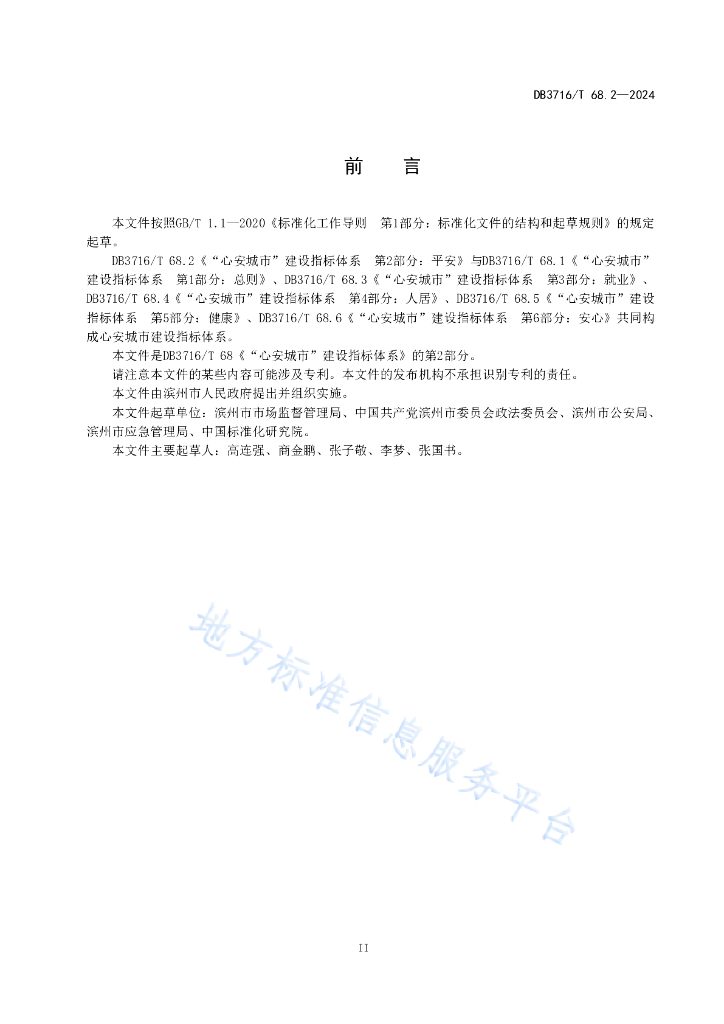 DB3716/T 68.2—2024

前　言

本文件按照GB/T 1.1—2020《标准化工作导则　第1部分：标准化文件的结构和起草规则》的规定起草。

DB3716/T 68.2《“心安城市”建设指标体系　第2部分：平安》与DB3716/T 68.1《“心安城市”建设指标体系　第1部分：总则》、DB3716/T 68.3《“心安城市”建设指标体系　第3部分：就业》、DB3716/T 68.4《“心安城市”建设指标体系　第4部分：人居》、DB3716/T 68.5《“心安城市”建设指标体系　第5部分：健康》、DB3716/T 68.6《“心安城市”建设指标体系　第6部分：安心》共同构成心安城市建设指标体系。

本文件是DB3716/T 68《“心安城市”建设指标体系》的第2部分。

请注意本文件的某些内容可能涉及专利。本文件的发布机构不承担识别专利的责任。

本文件由滨州市人民政府提出并组织实施。

本文件起草单位：滨州市市场监督管理局、中国共产党滨州市委员会政法委员会、滨州市公安局、滨州市应急管理局、中国标准化研究院。

本文件主要起草人：高连强、商金鹏、张子敬、李梦、张国书。

地方标准信息服务平台

II